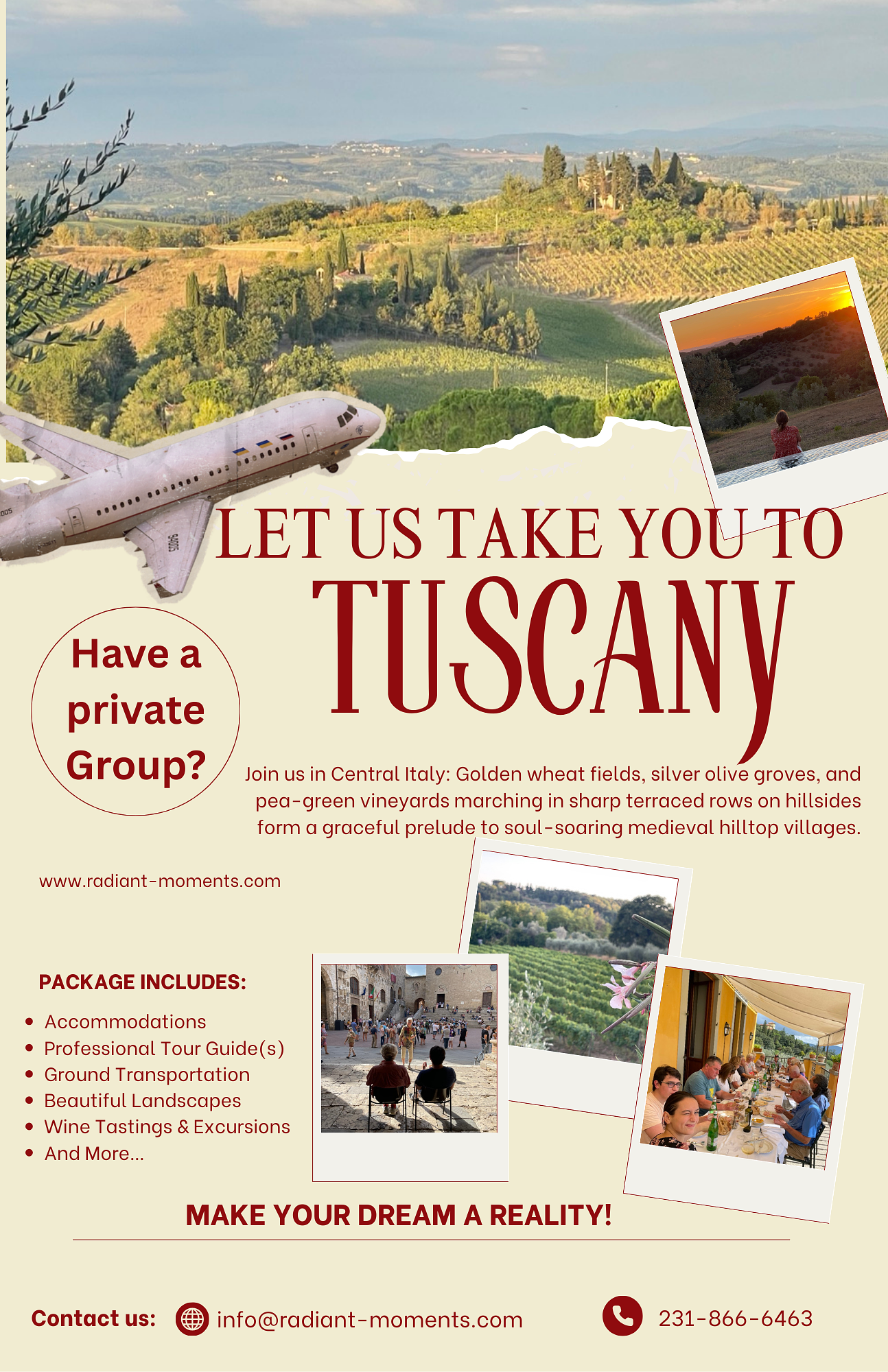 LET US TAKE YOU TO
TUSCANY

Have a private Group?

Join us in Central Italy: Golden wheat fields, silver olive groves, and pea-green vineyards marching in sharp terraced rows on hillsides form a graceful prelude to soul-soaring medieval hilltop villages.

www.radiant-moments.com

PACKAGE INCLUDES:

• Accommodations
• Professional Tour Guide(s)
• Ground Transportation
• Beautiful Landscapes
• Wine Tastings & Excursions
• And More...

MAKE YOUR DREAM A REALITY!

Contact us: info@radiant-moments.com 231-866-6463